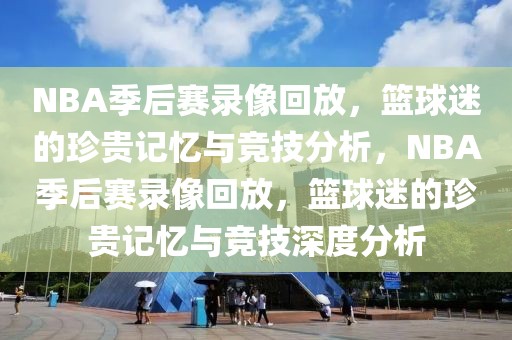 NBA季后赛录像回放，篮球迷的珍贵记忆与竞技分析，NBA季后赛录像回放，篮球迷的珍贵记忆与竞技深度分析